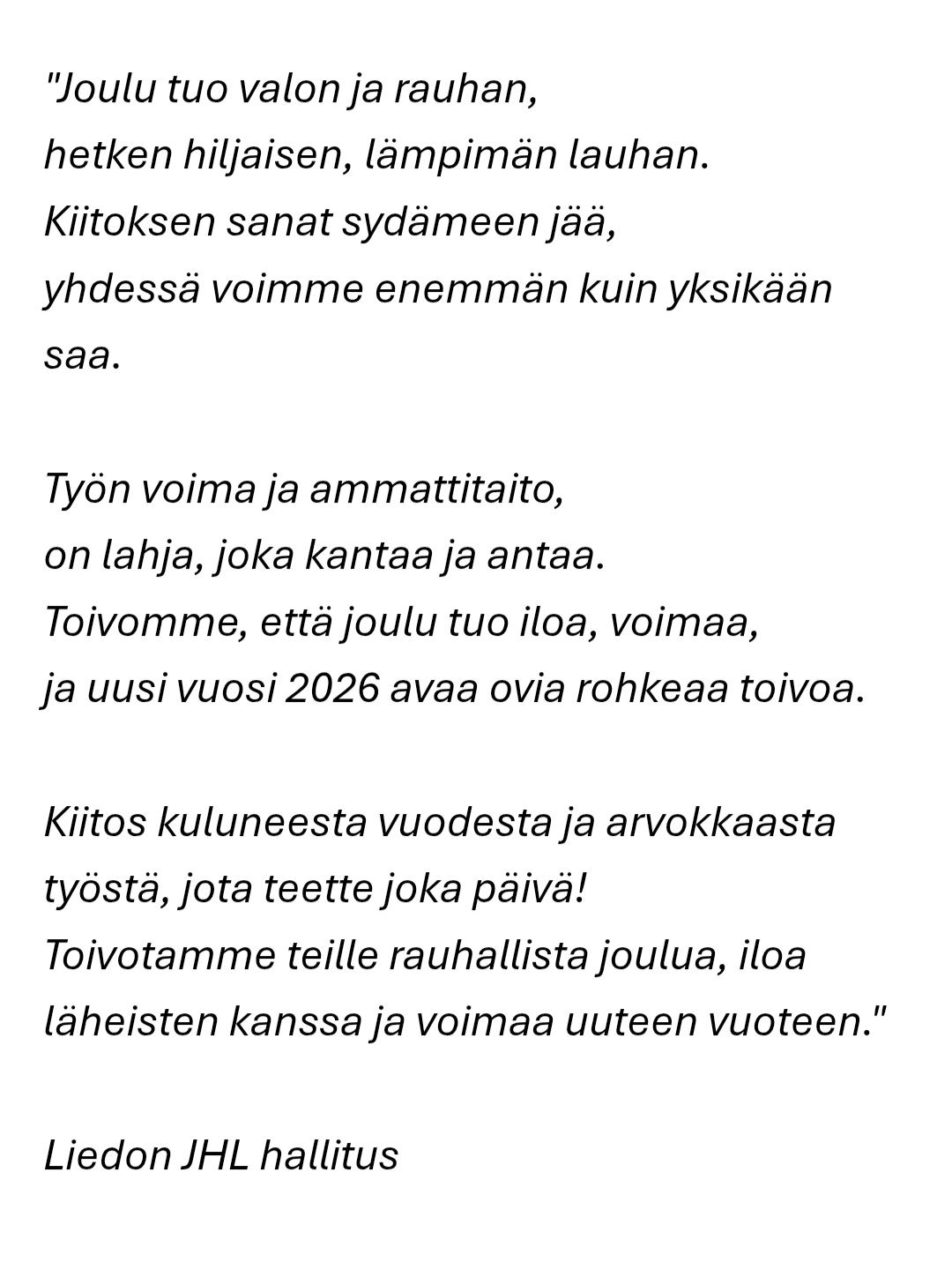 "Joulu tuo valon ja rauhan,
hetken hiljaisen, lämpimän lauhan.
Kiitoksen sanat sydämeen jää,
yhdessä voimme enemmän kuin yksikään saa.

Työn voima ja ammattitaito,
on lahja, joka kantaa ja antaa.
Toivomme, että joulu tuo iloa, voimaa,
ja uusi vuosi 2026 avaa ovia rohkeaa toivoa.

Kiitos kuluneesta vuodesta ja arvokkaasta työstä, jota teette joka päivä!
Toivotamme teille rauhallista joulua, iloa läheisten kanssa ja voimaa uuteen vuoteen."

Liedon JHL hallitus